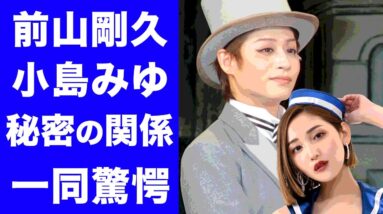 前山剛久
小島みゆ
秘密の関係
一同驚愕